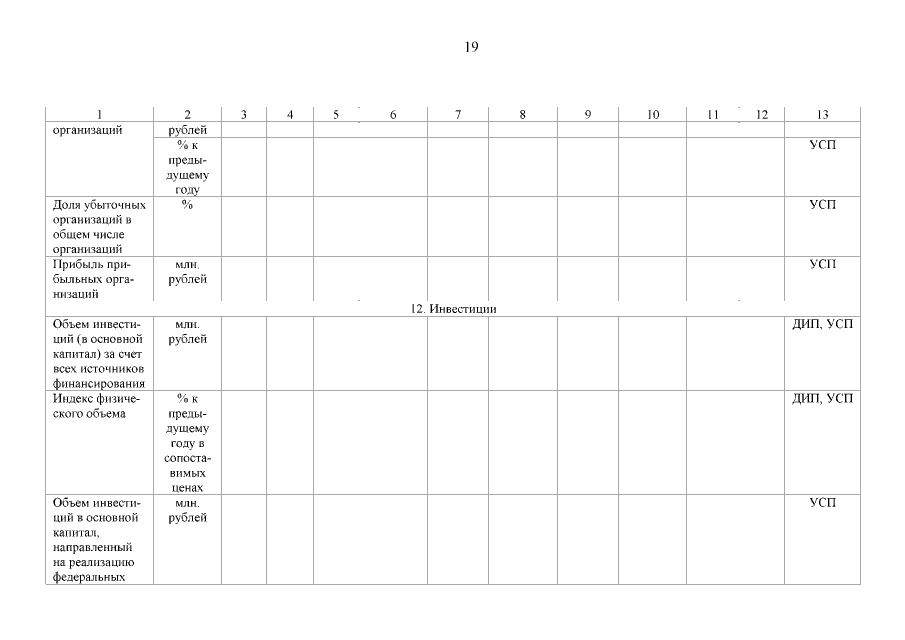 19

| 1 | 2 | 3 | 4 | 5 | 6 | 7 | 8 | 9 | 10 | 11 | 12 | 13 |
|---|---|---|---|---|---|---|---|---|---|---|---|---|
| организаций | рублей | | | | | | | | | | | |
| | % к предыдущему году | | | | | | | | | | | УСП |
| Доля убыточных организаций в общем числе организаций | % | | | | | | | | | | | УСП |
| Прибыль прибыльных организаций | млн. рублей | | | | | | | | | | | УСП |
| 12. Инвестиции | | | | | | | | | | | | |
| Объем инвестиций (в основной капитал) за счет всех источников финансирования | млн. рублей | | | | | | | | | | | ДИП, УСП |
| Индекс физического объема | % к предыдущему году в сопоставимых ценах | | | | | | | | | | | ДИП, УСП |
| Объем инвестиций в основной капитал, направленный на реализацию федеральных | млн. рублей | | | | | | | | | | | УСП |